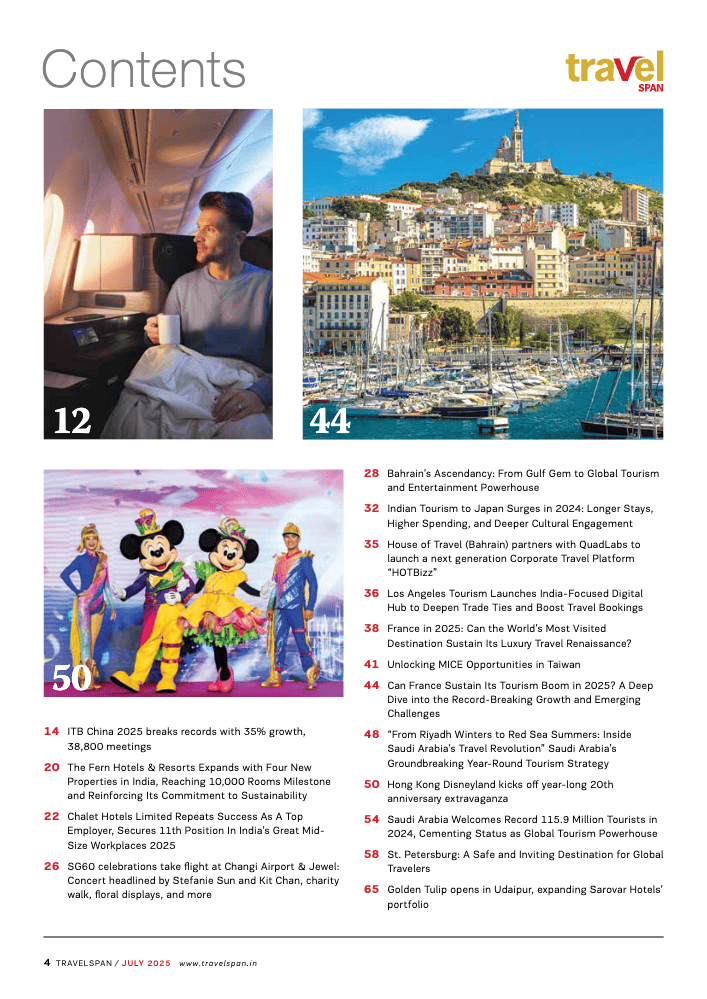 Contents

travel SPAN

12

44

50

14 ITB China 2025 breaks records with 35% growth, 38,800 meetings

20 The Fern Hotels & Resorts Expands with Four New Properties in India, Reaching 10,000 Rooms Milestone and Reinforcing Its Commitment to Sustainability

22 Chalet Hotels Limited Repeats Success As A Top Employer, Secures 11th Position In India's Great Mid-Size Workplaces 2025

26 SG60 celebrations take flight at Changi Airport & Jewel: Concert headlined by Stefanie Sun and Kit Chan, charity walk, floral displays, and more

28 Bahrain's Ascendancy: From Gulf Gem to Global Tourism and Entertainment Powerhouse

32 Indian Tourism to Japan Surges in 2024: Longer Stays, Higher Spending, and Deeper Cultural Engagement

35 House of Travel (Bahrain) partners with QuadLabs to launch a next generation Corporate Travel Platform "HOTBizz"

36 Los Angeles Tourism Launches India-Focused Digital Hub to Deepen Trade Ties and Boost Travel Bookings

38 France in 2025: Can the World's Most Visited Destination Sustain Its Luxury Travel Renaissance?

41 Unlocking MICE Opportunities in Taiwan

44 Can France Sustain Its Tourism Boom in 2025? A Deep Dive into the Record-Breaking Growth and Emerging Challenges

48 "From Riyadh Winters to Red Sea Summers: Inside Saudi Arabia's Travel Revolution" Saudi Arabia's Groundbreaking Year-Round Tourism Strategy

50 Hong Kong Disneyland kicks off year-long 20th anniversary extravaganza

54 Saudi Arabia Welcomes Record 115.9 Million Tourists in 2024, Cementing Status as Global Tourism Powerhouse

58 St. Petersburg: A Safe and Inviting Destination for Global Travelers

65 Golden Tulip opens in Udaipur, expanding Sarovar Hotels' portfolio

4 TRAVELSPAN / JULY 2025 www.travelspan.in